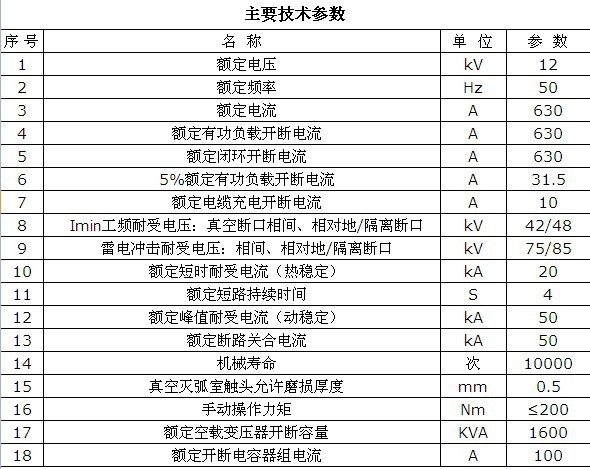 主要技术参数

| 序号 | 名称 | 单位 | 参数 |
|---|---|---|---|
| 1 | 额定电压 | kV | 12 |
| 2 | 额定频率 | Hz | 50 |
| 3 | 额定电流 | A | 630 |
| 4 | 额定有功负载开断电流 | A | 630 |
| 5 | 额定闭环开断电流 | A | 630 |
| 6 | 5%额定有功负载开断电流 | A | 31.5 |
| 7 | 额定电缆充电开断电流 | A | 10 |
| 8 | Imin工频耐受电压：真空断口相间、相对地/隔离断口 | kV | 42/48 |
| 9 | 雷电冲击耐受电压：相间、相对地/隔离断口 | kV | 75/85 |
| 10 | 额定短时耐受电流（热稳定） | kA | 20 |
| 11 | 额定短路持续时间 | S | 4 |
| 12 | 额定峰值耐受电流（动稳定） | kA | 50 |
| 13 | 额定断路关合电流 | kA | 50 |
| 14 | 机械寿命 | 次 | 10000 |
| 15 | 真空灭弧室触头允许磨损厚度 | mm | 0.5 |
| 16 | 手动操作力矩 | Nm | ≤200 |
| 17 | 额定空载变压器开断容量 | KVA | 1600 |
| 18 | 额定开断电容器组电流 | A | 100 |